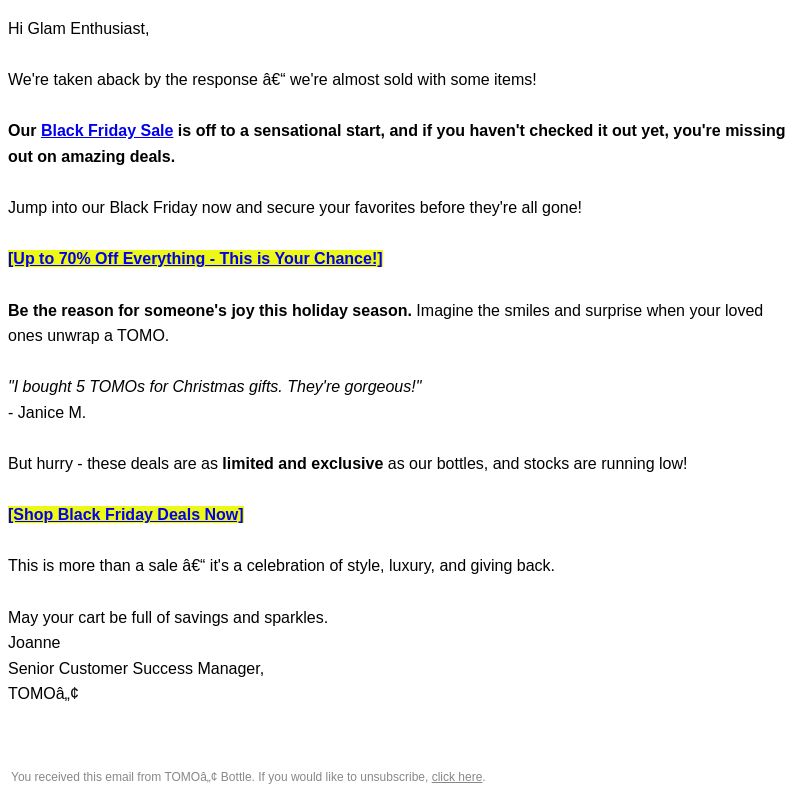 Hi Glam Enthusiast,

We're taken aback by the response â€“ we're almost sold with some items!

Our Black Friday Sale is off to a sensational start, and if you haven't checked it out yet, you're missing out on amazing deals.

Jump into our Black Friday now and secure your favorites before they're all gone!

[Up to 70% Off Everything - This is Your Chance!]

Be the reason for someone's joy this holiday season. Imagine the smiles and surprise when your loved ones unwrap a TOMO.

"I bought 5 TOMOs for Christmas gifts. They're gorgeous!"
- Janice M.

But hurry - these deals are as limited and exclusive as our bottles, and stocks are running low!

[Shop Black Friday Deals Now]

This is more than a sale â€“ it's a celebration of style, luxury, and giving back.

May your cart be full of savings and sparkles.
Joanne
Senior Customer Success Manager,
TOMOâ„¢

You received this email from TOMOâ„¢ Bottle. If you would like to unsubscribe, click here.